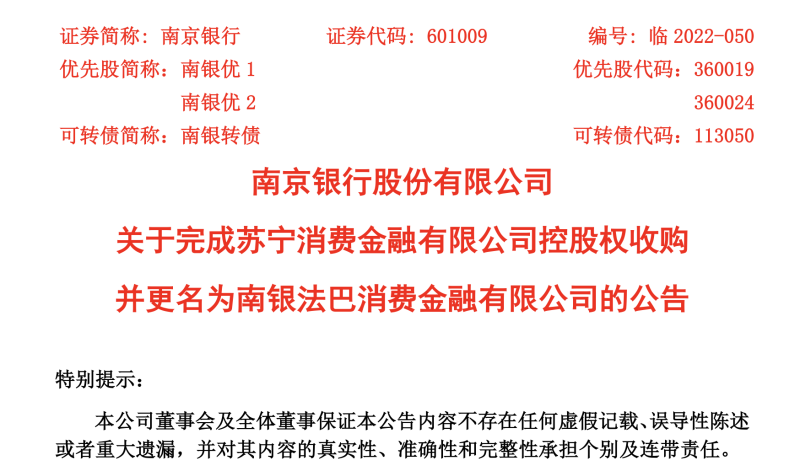 证券简称：南京银行 证券代码：601009 编号：临2022-050
优先股简称：南银优1 优先股代码：360019
南银优2 360024
可转债简称：南银转债 可转债代码：113050

南京银行股份有限公司
关于完成苏宁消费金融有限公司控股权收购
并更名为南银法巴消费金融有限公司的公告

特别提示：

本公司董事会及全体董事保证本公告内容不存在任何虚假记载、误导性陈述或者重大遗漏，并对其内容的真实性、准确性和完整性承担个别及连带责任。